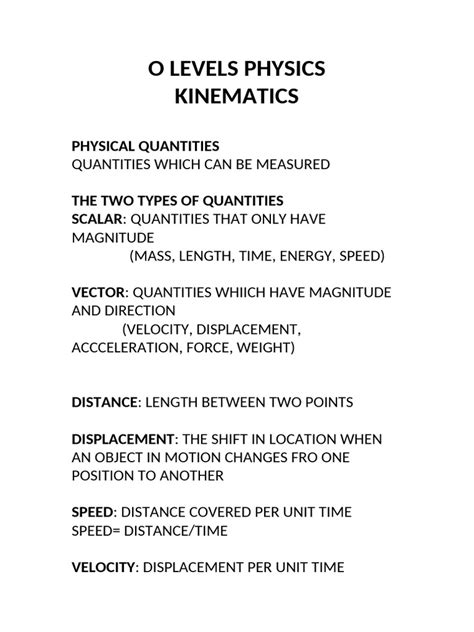 O LEVELS PHYSICS
KINEMATICS

PHYSICAL QUANTITIES
QUANTITIES WHICH CAN BE MEASURED

THE TWO TYPES OF QUANTITIES
SCALAR: QUANTITIES THAT ONLY HAVE MAGNITUDE
(MASS, LENGTH, TIME, ENERGY, SPEED)

VECTOR: QUANTITIES WHIICH HAVE MAGNITUDE AND DIRECTION
(VELOCITY, DISPLACEMENT, ACCCELERATION, FORCE, WEIGHT)

DISTANCE: LENGTH BETWEEN TWO POINTS

DISPLACEMENT: THE SHIFT IN LOCATION WHEN AN OBJECT IN MOTION CHANGES FRO ONE POSITION TO ANOTHER

SPEED: DISTANCE COVERED PER UNIT TIME
SPEED= DISTANCE/TIME

VELOCITY: DISPLACEMENT PER UNIT TIME